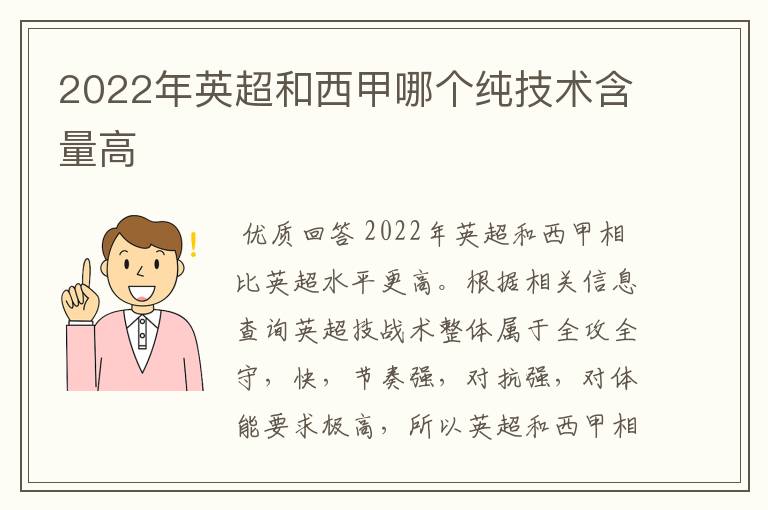 2022年英超和西甲哪个纯技术含量高

优质回答 2022年英超和西甲相比英超水平更高。根据相关信息查询英超技战术整体属于全攻全守，快，节奏强，对抗强，对体能要求极高，所以英超和西甲相